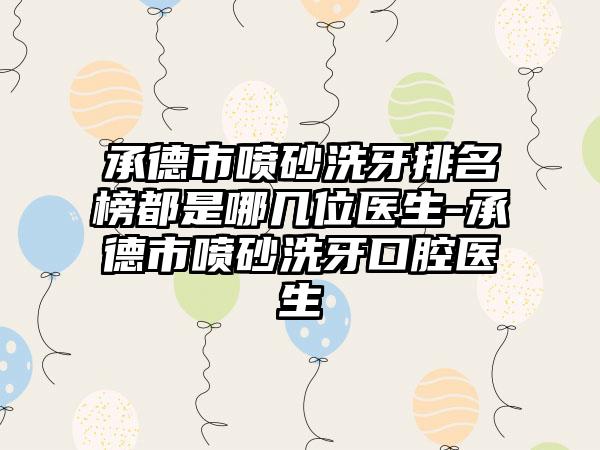 承德市喷砂洗牙排名榜都是哪几位医生-承德市喷砂洗牙口腔医生